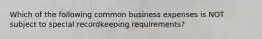 Which of the following common business expenses is NOT subject to special recordkeeping requirements?